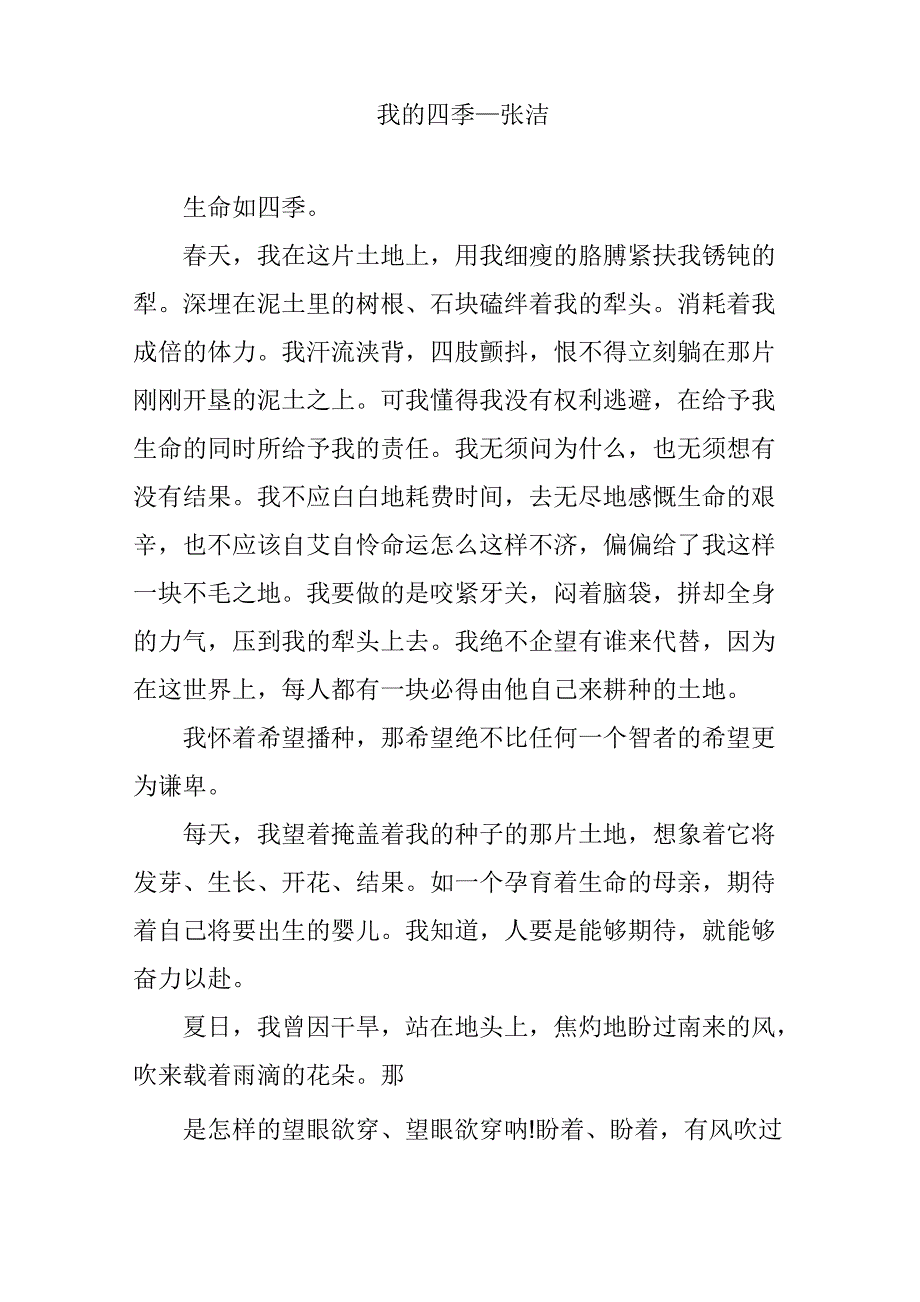 我的四季—张洁

生命如四季。

春天，我在这片土地上，用我细瘦的胳膊紧扶我锈钝的犁。深埋在泥土里的树根、石块磕绊着我的犁头。消耗着我成倍的体力。我汗流浃背，四肢颤抖，恨不得立刻躺在那片刚刚开垦的泥土之上。可我懂得我没有权利逃避，在给予我生命的同时所给予我的责任。我无须问为什么，也无须想有没有结果。我不应白白地耗费时间，去无尽地感慨生命的艰辛，也不应该自艾自怜命运怎么这样不济，偏偏给了我这样一块不毛之地。我要做的是咬紧牙关，闷着脑袋，拼却全身的力气，压到我的犁头上去。我绝不企望有谁来代替，因为在这世界上，每人都有一块必得由他自己来耕种的土地。

我怀着希望播种，那希望绝不比任何一个智者的希望更为谦卑。

每天，我望着掩盖着我的种子的那片土地，想象着它将发芽、生长、开花、结果。如一个孕育着生命的母亲，期待着自己将要出生的婴儿。我知道，人要是能够期待，就能够奋力以赴。

夏日，我曾因干旱，站在地头上，焦灼地盼过南来的风，吹来载着雨滴的花朵。那

是怎样的望眼欲穿、望眼欲穿呐!盼着、盼着，有风吹过